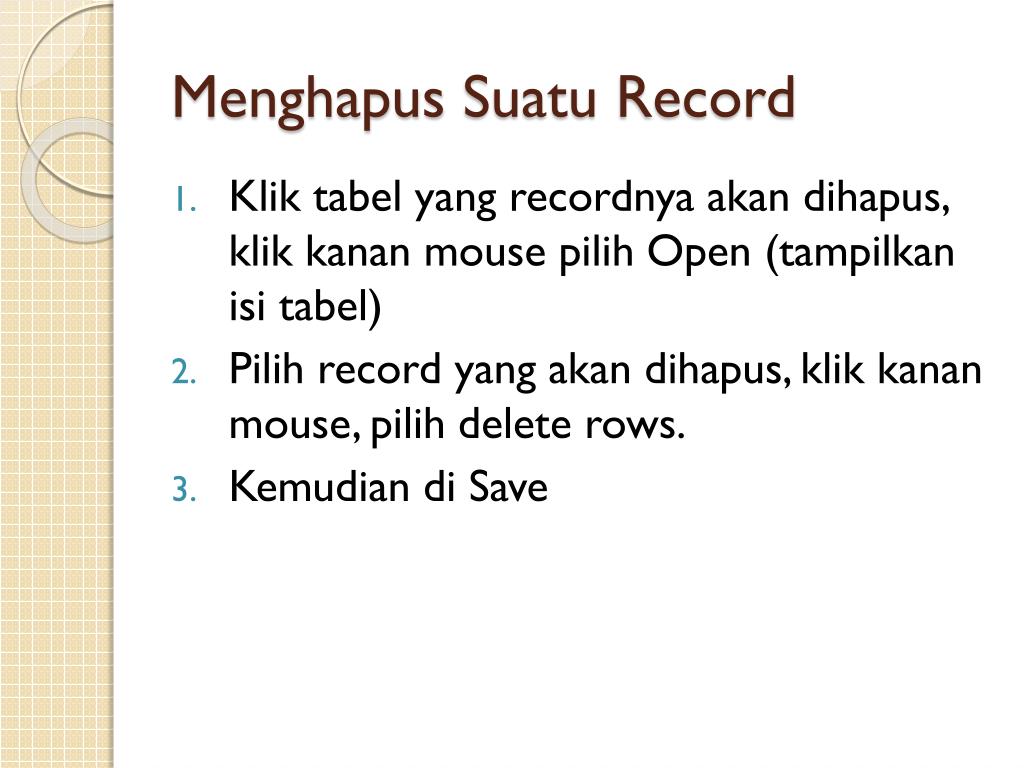 Menghapus Suatu Record

1. Klik tabel yang recordnya akan dihapus, klik kanan mouse pilih Open (tampilkan isi tabel)
2. Pilih record yang akan dihapus, klik kanan mouse, pilih delete rows.
3. Kemudian di Save